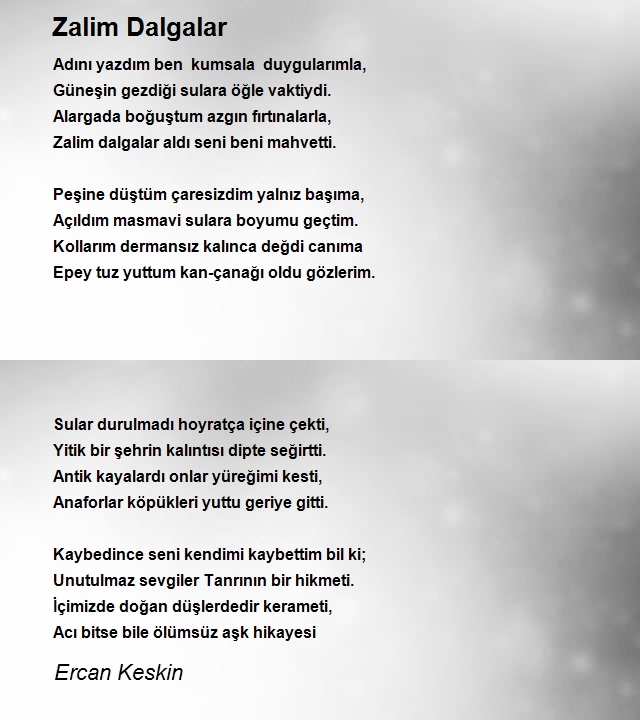 Zalim Dalgalar

Adını yazdım ben kumsala duygularımla,
Güneşin gezdiği sulara öğle vaktiydi.
Alargada boğuştum azgın fırtınalarla,
Zalim dalgalar aldı seni beni mahvetti.

Peşine düştüm çaresizdim yalnız başıma,
Açıldım masmavi sulara boyumu geçtim.
Kollarım dermansız kalınca değdi canıma
Epey tuz yuttum kan-çanağı oldu gözlerim.

Sular durulmadı hoyratça içine çekti,
Yitik bir şehrin kalıntısı dipte seğirtti.
Antik kayalardı onlar yüreğimi kesti,
Anaforlar köpükleri yuttu geriye gitti.

Kaybedince seni kendimi kaybettim bil ki;
Unutulmaz sevgiler Tanrının bir hikmeti.
İçimizde doğan düşlerdedir kerameti,
Acı bitse bile ölümsüz aşk hikayesi

Ercan Keskin